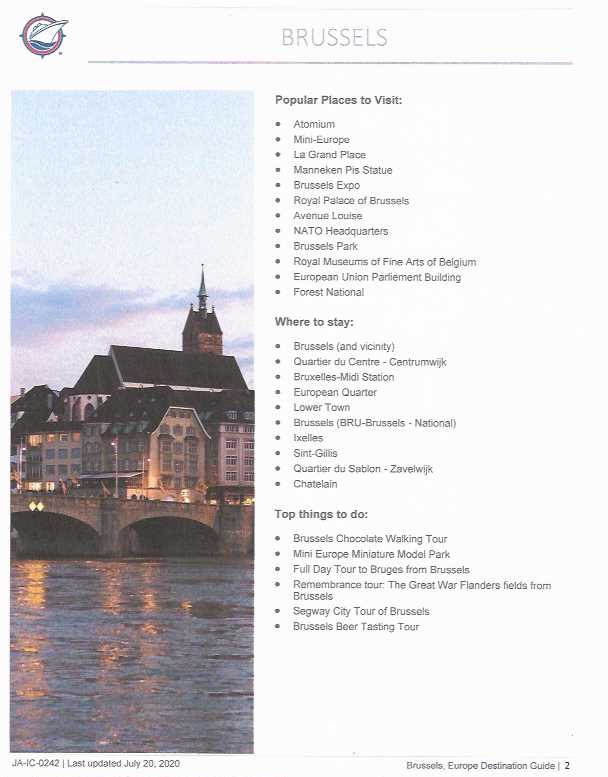 BRUSSELS

Popular Places to Visit:

- Atomium
- Mini-Europe
- La Grand Place
- Manneken Pis Statue
- Brussels Expo
- Royal Palace of Brussels
- Avenue Louise
- NATO Headquarters
- Brussels Park
- Royal Museums of Fine Arts of Belgium
- European Union Parliement Building
- Forest National

Where to stay:

- Brussels (and vicinity)
- Quartier du Centre - Centrumwijk
- Bruxelles-Midi Station
- European Quarter
- Lower Town
- Brussels (BRU-Brussels - National)
- Ixelles
- Sint-Gillis
- Quartier du Sablon - Zavelwijk
- Chatelain

Top things to do:

- Brussels Chocolate Walking Tour
- Mini Europe Miniature Model Park
- Full Day Tour to Bruges from Brussels
- Remembrance tour: The Great War Flanders fields from Brussels
- Segway City Tour of Brussels
- Brussels Beer Tasting Tour

JA-IC-0242 | Last updated July 20, 2020

Brussels, Europe Destination Guide | 2